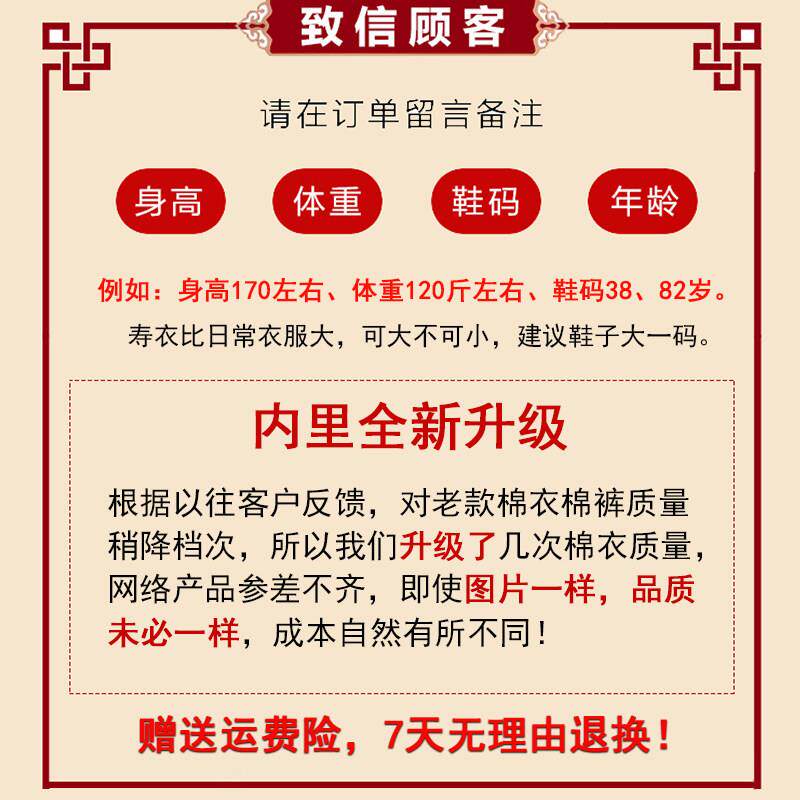 致信顾客

请在订单留言备注

身高 体重 鞋码 年龄

例如：身高170左右、体重120斤左右、鞋码38、82岁。

寿衣比日常衣服大，可大不可小，建议鞋子大一码。

内里全新升级

根据以往客户反馈，对老款棉衣棉裤质量稍降档次，所以我们升级了几次棉衣质量，网络产品参差不齐，即使图片一样，品质未必一样，成本自然有所不同！

赠送运费险，7天无理由退换！